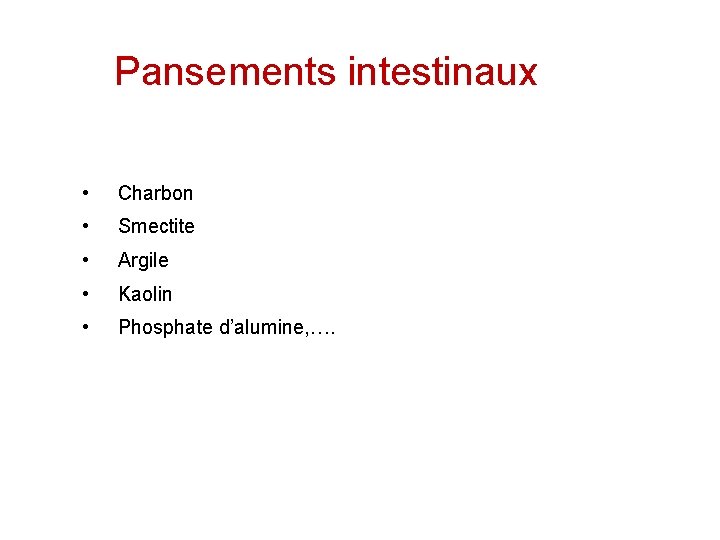 Pansements intestinaux

• Charbon
• Smectite
• Argile
• Kaolin
• Phosphate d'alumine,….